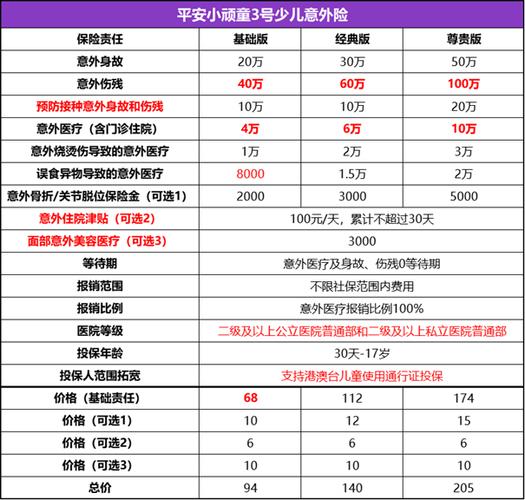 平安小顽童3号少儿意外险

| 保险责任 | 基础版 | 经典版 | 尊贵版 |
|---|---|---|---|
| 意外身故 | 20万 | 30万 | 50万 |
| 意外伤残 | 40万 | 60万 | 100万 |
| 预防接种意外身故和伤残 | 10万 | 10万 | 20万 |
| 意外医疗（含门诊住院） | 4万 | 6万 | 10万 |
| 意外烧烫伤导致的意外医疗 | 1万 | 2万 | 3万 |
| 误食异物导致的意外医疗 | 8000 | 1.5万 | 2万 |
| 意外骨折/关节脱位保险金（可选1） | 2000 | 3000 | 5000 |
| 意外住院津贴（可选2） | 100元/天，累计不超过30天 | | |
| 面部意外美容医疗（可选3） | 3000 | | |
| 等待期 | 意外医疗及身故、伤残0等待期 | | |
| 报销范围 | 不限社保范围内费用 | | |
| 报销比例 | 意外医疗报销比例100% | | |
| 医院等级 | 二级及以上公立医院普通部和二级及以上私立医院普通部 | | |
| 投保年龄 | 30天-17岁 | | |
| 投保人范围拓宽 | 支持港澳台儿童使用通行证投保 | | |
| 价格（基础责任） | 68 | 112 | 174 |
| 价格（可选1） | 10 | 12 | 15 |
| 价格（可选2） | 6 | 6 | 6 |
| 价格（可选3） | 10 | 10 | 10 |
| 总价 | 94 | 140 | 205 |